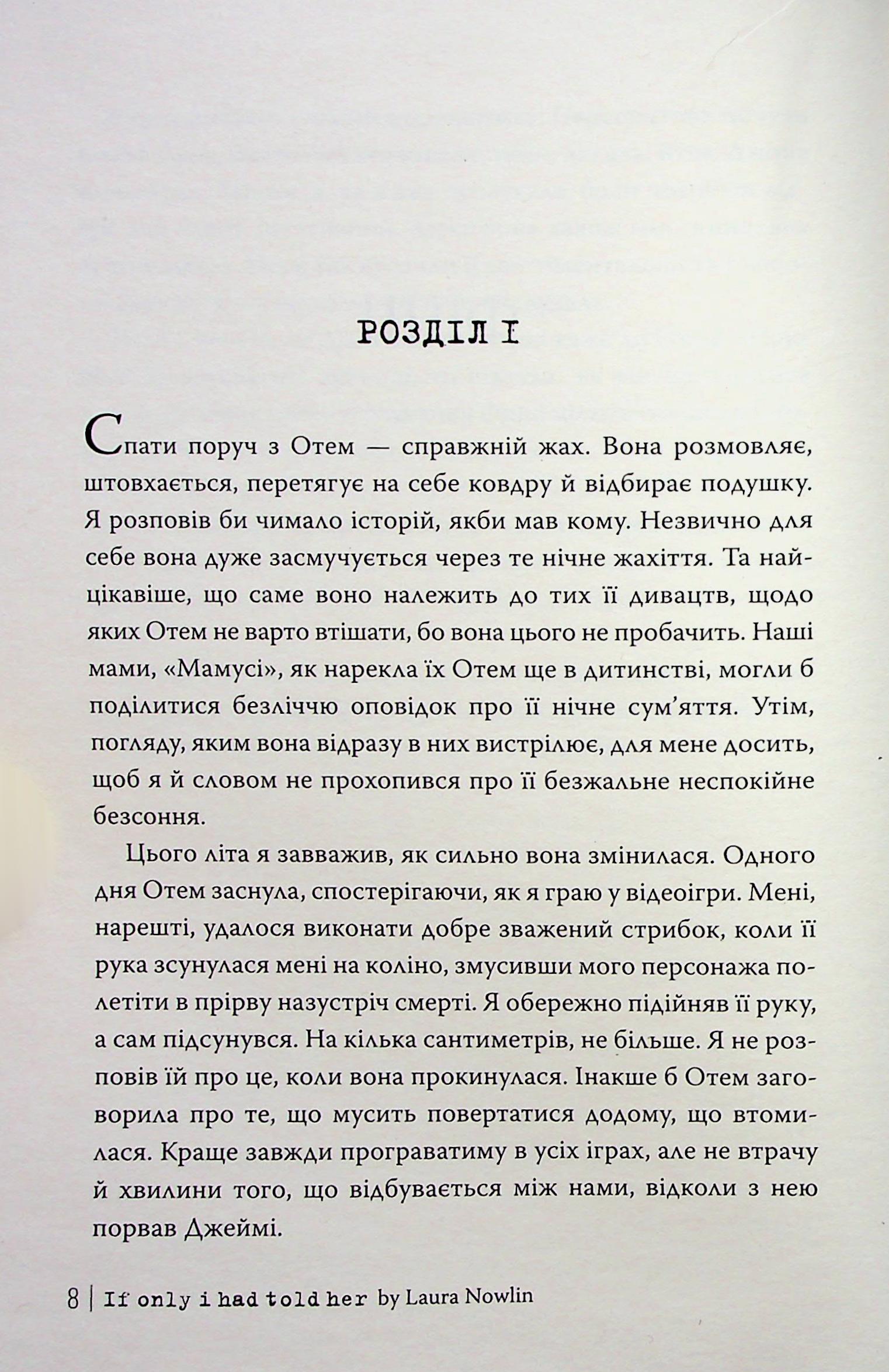 РОЗДІЛ I

Спати поруч з Отем — справжній жах. Вона розмовляє, штовхається, перетягує на себе ковдру й відбирає подушку. Я розповів би чимало історій, якби мав кому. Незвично для себе вона дуже засмучується через те нічне жахіття. Та найцікавіше, що саме воно належить до тих її дивацтв, щодо яких Отем не варто втішати, бо вона цього не пробачить. Наші мами, «Мамусі», як нарекла їх Отем ще в дитинстві, могли б поділитися безліччю оповідок про її нічне сум'яття. Утім, погляду, яким вона відразу в них вистрілює, для мене досить, щоб я й словом не прохопився про її безжальне неспокійне безсоння.

Цього літа я завважив, як сильно вона змінилася. Одного дня Отем заснула, спостерігаючи, як я граю у відеоігри. Мені, нарешті, удалося виконати добре зважений стрибок, коли її рука зсунулася мені на коліно, змусивши мого персонажа полетіти в прірву назустріч смерті. Я обережно підійняв її руку, а сам підсунувся. На кілька сантиметрів, не більше. Я не розповів їй про це, коли вона прокинулася. Інакше б Отем заговорила про те, що мусить повертатися додому, що втомилася. Краще завжди програватиму в усіх іграх, але не втрачу й хвилини того, що відбувається між нами, відколи з нею порвав Джеймі.

8 | If only i had told her by Laura Nowlin